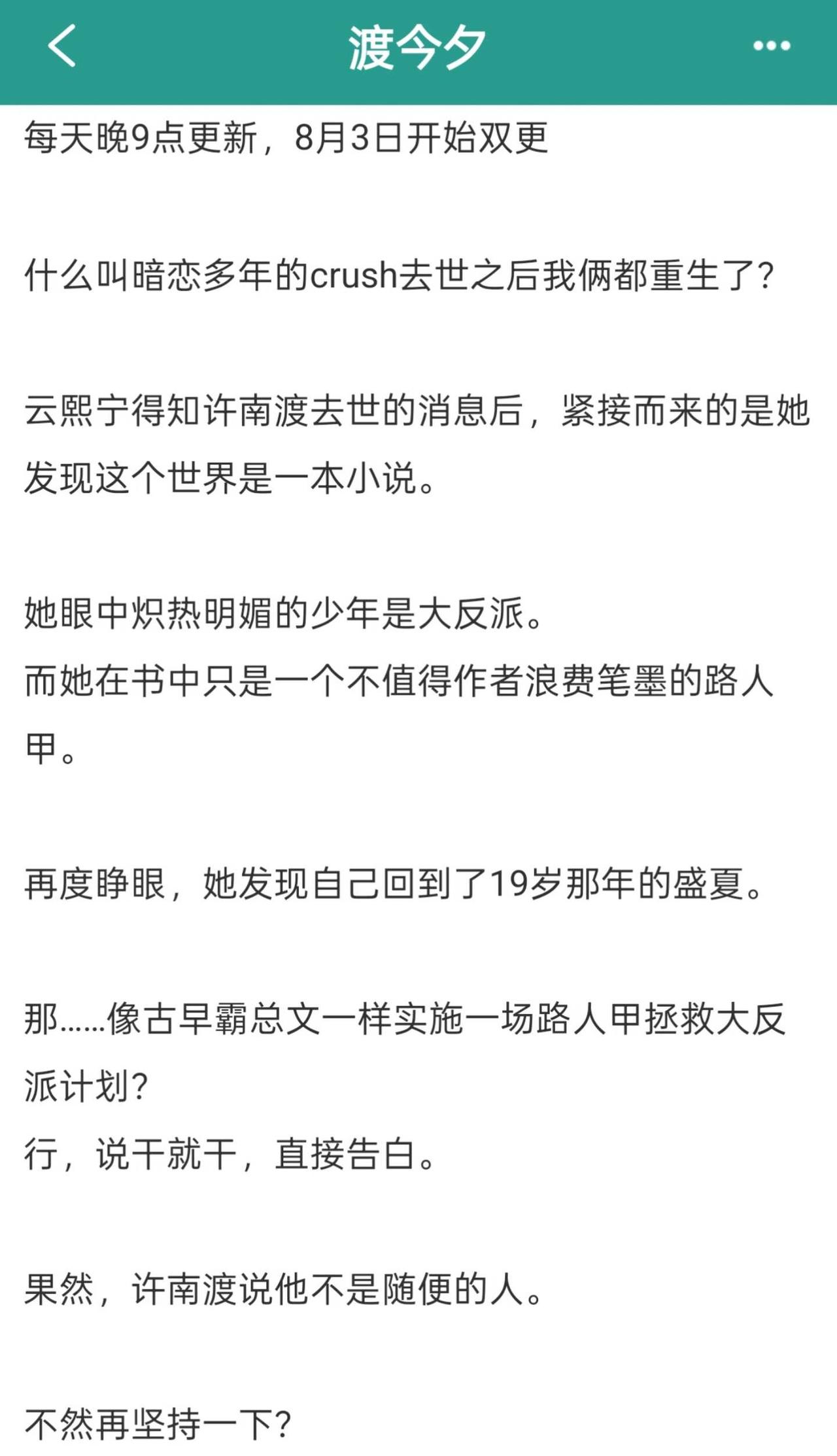 渡今夕

每天晚9点更新，8月3日开始双更

什么叫暗恋多年的crush去世之后我俩都重生了？

云熙宁得知许南渡去世的消息后，紧接而来的是她发现这个世界是一本小说。

她眼中炽热明媚的少年是大反派。
而她在书中只是一个不值得作者浪费笔墨的路人甲。

再度睁眼，她发现自己回到了19岁那年的盛夏。

那……像古早霸总文一样实施一场路人甲拯救大反派计划？
行，说干就干，直接告白。

果然，许南渡说他不是随便的人。

不然再坚持一下？